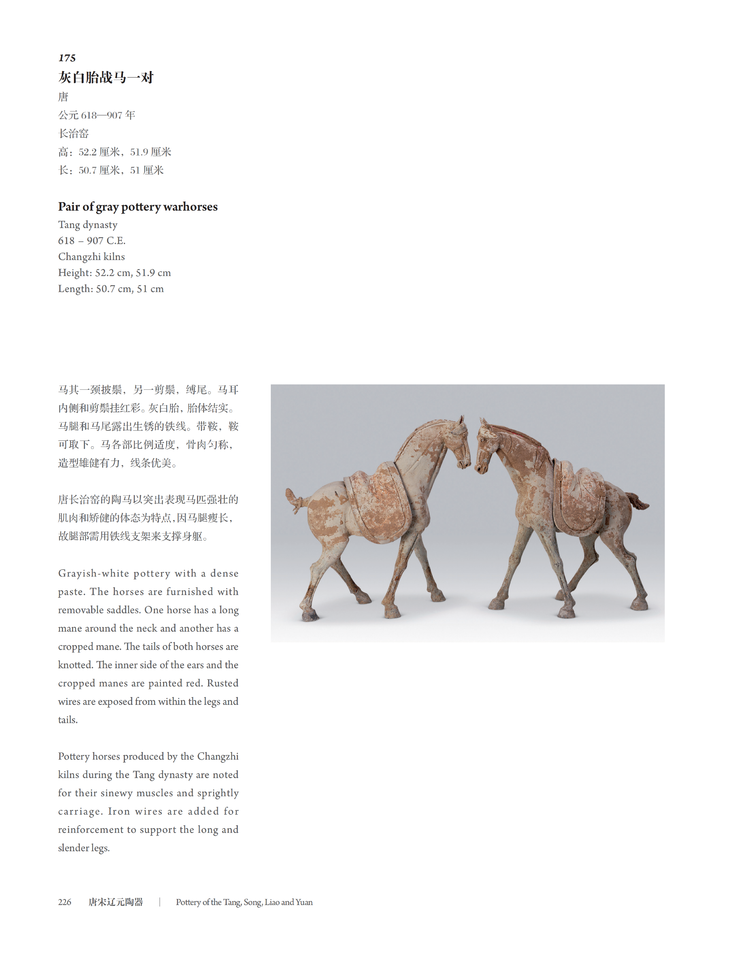 175
灰白胎战马一对
唐
公元 618—907 年
长治窑
高：52.2 厘米，51.9 厘米
长：50.7 厘米，51 厘米

Pair of gray pottery warhorses
Tang dynasty
618 – 907 C.E.
Changzhi kilns
Height: 52.2 cm, 51.9 cm
Length: 50.7 cm, 51 cm

马其一颈披鬃，另一剪鬃，缚尾。马耳内侧和剪鬃挂红彩。灰白胎，胎体结实。马腿和马尾露出生锈的铁线。带鞍，鞍可取下。马各部比例适度，骨肉匀称，造型雄健有力，线条优美。

唐长治窑的陶马以突出表现马匹强壮的肌肉和矫健的体态为特点，因马腿瘦长，故腿部需用铁线支架来支撑身躯。

Grayish-white pottery with a dense paste. The horses are furnished with removable saddles. One horse has a long mane around the neck and another has a cropped mane. The tails of both horses are knotted. The inner side of the ears and the cropped manes are painted red. Rusted wires are exposed from within the legs and tails.

Pottery horses produced by the Changzhi kilns during the Tang dynasty are noted for their sinewy muscles and sprightly carriage. Iron wires are added for reinforcement to support the long and slender legs.

226 唐宋辽元陶器 | Pottery of the Tang, Song, Liao and Yuan